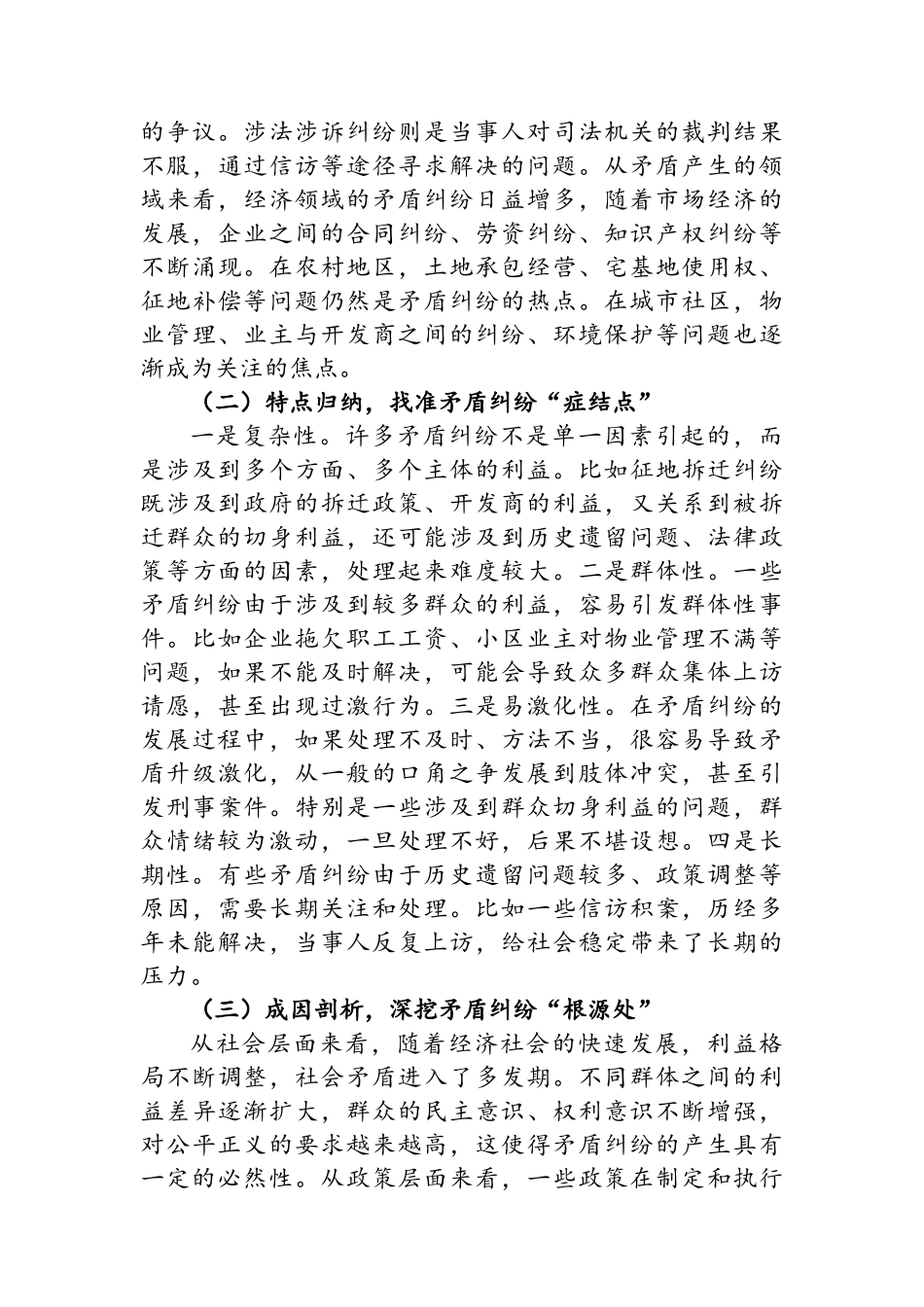 的争议。涉法涉诉纠纷则是当事人对司法机关的裁判结果不服，通过信访等途径寻求解决的问题。从矛盾产生的领域来看，经济领域的矛盾纠纷日益增多，随着市场经济的发展，企业之间的合同纠纷、劳资纠纷、知识产权纠纷等不断涌现。在农村地区，土地承包经营、宅基地使用权、征地补偿等问题仍然是矛盾纠纷的热点。在城市社区，物业管理、业主与开发商之间的纠纷、环境保护等问题也逐渐成为关注的焦点。

（二）特点归纳，找准矛盾纠纷“症结点”

一是复杂性。许多矛盾纠纷不是单一因素引起的，而是涉及到多个方面、多个主体的利益。比如征地拆迁纠纷既涉及到政府的拆迁政策、开发商的利益，又关系到被拆迁群众的切身利益，还可能涉及到历史遗留问题、法律政策等方面的因素，处理起来难度较大。二是群体性。一些矛盾纠纷由于涉及到较多群众的利益，容易引发群体性事件。比如企业拖欠职工工资、小区业主对物业管理不满等问题，如果不能及时解决，可能会导致众多群众集体上访请愿，甚至出现过激行为。三是易激化性。在矛盾纠纷的发展过程中，如果处理不及时、方法不当，很容易导致矛盾升级激化，从一般的口角之争发展到肢体冲突，甚至引发刑事案件。特别是一些涉及到群众切身利益的问题，群众情绪较为激动，一旦处理不好，后果不堪设想。四是长期性。有些矛盾纠纷由于历史遗留问题较多、政策调整等原因，需要长期关注和处理。比如一些信访积案，历经多年未能解决，当事人反复上访，给社会稳定带来了长期的压力。

（三）成因剖析，深挖矛盾纠纷“根源处”

从社会层面来看，随着经济社会的快速发展，利益格局不断调整，社会矛盾进入了多发期。不同群体之间的利益差异逐渐扩大，群众的民主意识、权利意识不断增强，对公平正义的要求越来越高，这使得矛盾纠纷的产生具有一定的必然性。从政策层面来看，一些政策在制定和执行